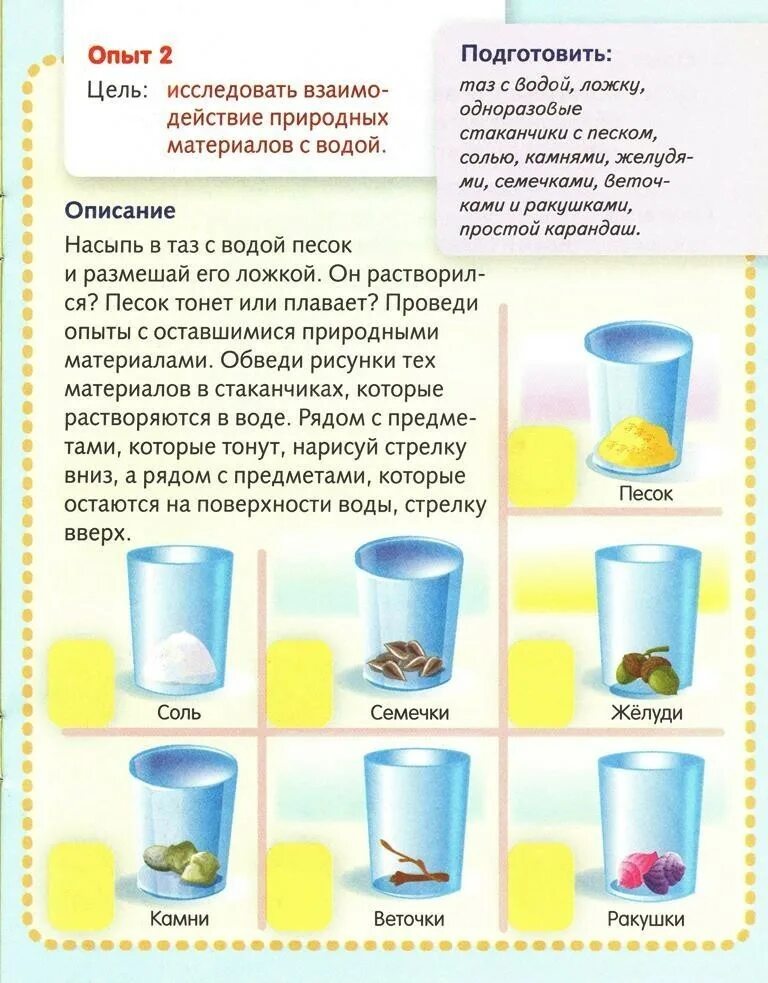 Опыт 2
Цель: исследовать взаимодействие природных материалов с водой.

Подготовить:
таз с водой, ложку, одноразовые стаканчики с песком, солью, камнями, желудями, семечками, веточками и ракушками, простой карандаш.

Описание
Насыпь в таз с водой песок и размешай его ложкой. Он растворился? Песок тонет или плавает? Проведи опыты с оставшимися природными материалами. Обведи рисунки тех материалов в стаканчиках, которые растворяются в воде. Рядом с предметами, которые тонут, нарисуй стрелку вниз, а рядом с предметами, которые остаются на поверхности воды, стрелку вверх.

Песок

Соль

Семечки

Жёлуди

Камни

Веточки

Ракушки